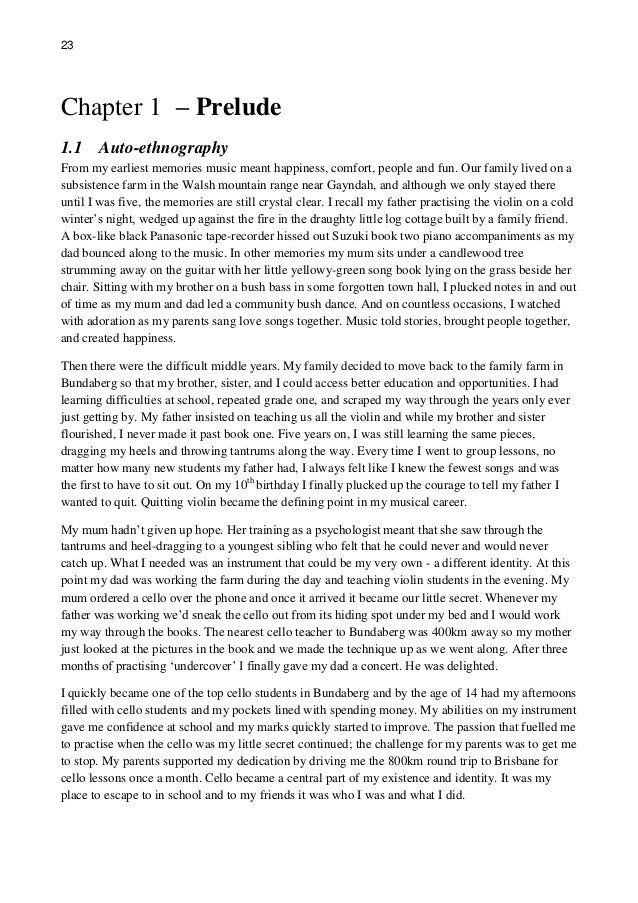 23

Chapter 1 – Prelude

1.1 Auto-ethnography

From my earliest memories music meant happiness, comfort, people and fun. Our family lived on a subsistence farm in the Walsh mountain range near Gayndah, and although we only stayed there until I was five, the memories are still crystal clear. I recall my father practising the violin on a cold winter's night, wedged up against the fire in the draughty little log cottage built by a family friend. A box-like black Panasonic tape-recorder hissed out Suzuki book two piano accompaniments as my dad bounced along to the music. In other memories my mum sits under a candlewood tree strumming away on the guitar with her little yellowy-green song book lying on the grass beside her chair. Sitting with my brother on a bush bass in some forgotten town hall, I plucked notes in and out of time as my mum and dad led a community bush dance. And on countless occasions, I watched with adoration as my parents sang love songs together. Music told stories, brought people together, and created happiness.

Then there were the difficult middle years. My family decided to move back to the family farm in Bundaberg so that my brother, sister, and I could access better education and opportunities. I had learning difficulties at school, repeated grade one, and scraped my way through the years only ever just getting by. My father insisted on teaching us all the violin and while my brother and sister flourished, I never made it past book one. Five years on, I was still learning the same pieces, dragging my heels and throwing tantrums along the way. Every time I went to group lessons, no matter how many new students my father had, I always felt like I knew the fewest songs and was the first to have to sit out. On my $10^{th}$ birthday I finally plucked up the courage to tell my father I wanted to quit. Quitting violin became the defining point in my musical career.

My mum hadn't given up hope. Her training as a psychologist meant that she saw through the tantrums and heel-dragging to a youngest sibling who felt that he could never and would never catch up. What I needed was an instrument that could be my very own - a different identity. At this point my dad was working the farm during the day and teaching violin students in the evening. My mum ordered a cello over the phone and once it arrived it became our little secret. Whenever my father was working we'd sneak the cello out from its hiding spot under my bed and I would work my way through the books. The nearest cello teacher to Bundaberg was 400km away so my mother just looked at the pictures in the book and we made the technique up as we went along. After three months of practising 'undercover' I finally gave my dad a concert. He was delighted.

I quickly became one of the top cello students in Bundaberg and by the age of 14 had my afternoons filled with cello students and my pockets lined with spending money. My abilities on my instrument gave me confidence at school and my marks quickly started to improve. The passion that fuelled me to practise when the cello was my little secret continued; the challenge for my parents was to get me to stop. My parents supported my dedication by driving me the 800km round trip to Brisbane for cello lessons once a month. Cello became a central part of my existence and identity. It was my place to escape to in school and to my friends it was who I was and what I did.